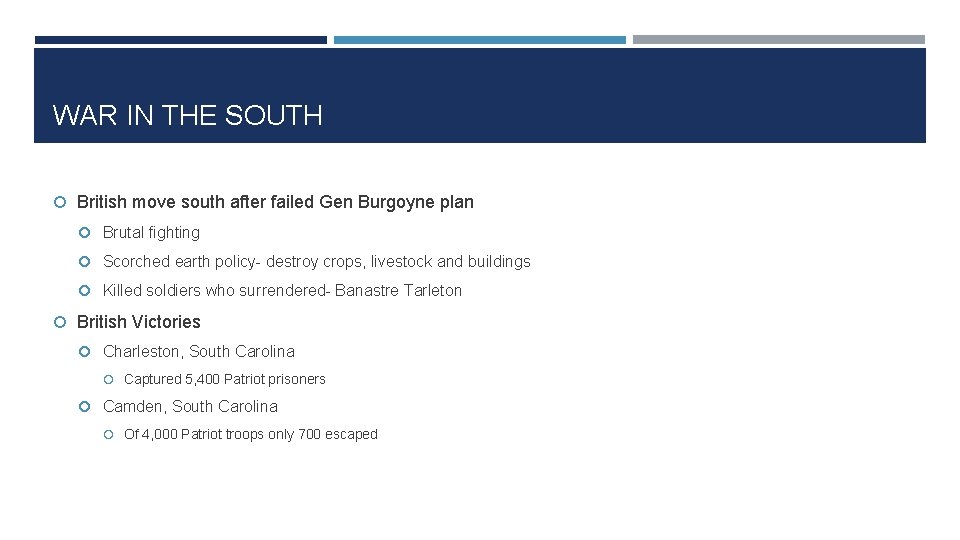 WAR IN THE SOUTH

British move south after failed Gen Burgoyne plan

Brutal fighting

Scorched earth policy- destroy crops, livestock and buildings

Killed soldiers who surrendered- Banastre Tarleton

British Victories

Charleston, South Carolina

Captured 5,400 Patriot prisoners

Camden, South Carolina

Of 4,000 Patriot troops only 700 escaped